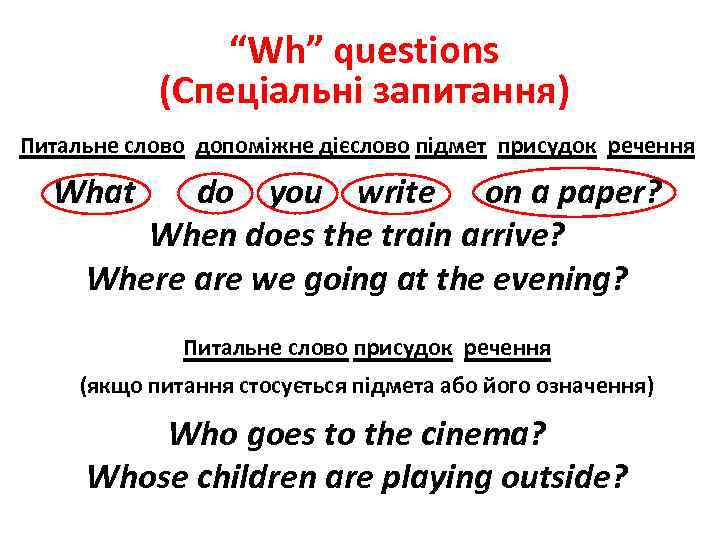 “Wh” questions
(Спеціальні запитання)

Питальне слово допоміжне дієслово підмет присудок речення

What do you write on a paper?
When does the train arrive?
Where are we going at the evening?

Питальне слово присудок речення
(якщо питання стосується підмета або його означення)

Who goes to the cinema?
Whose children are playing outside?